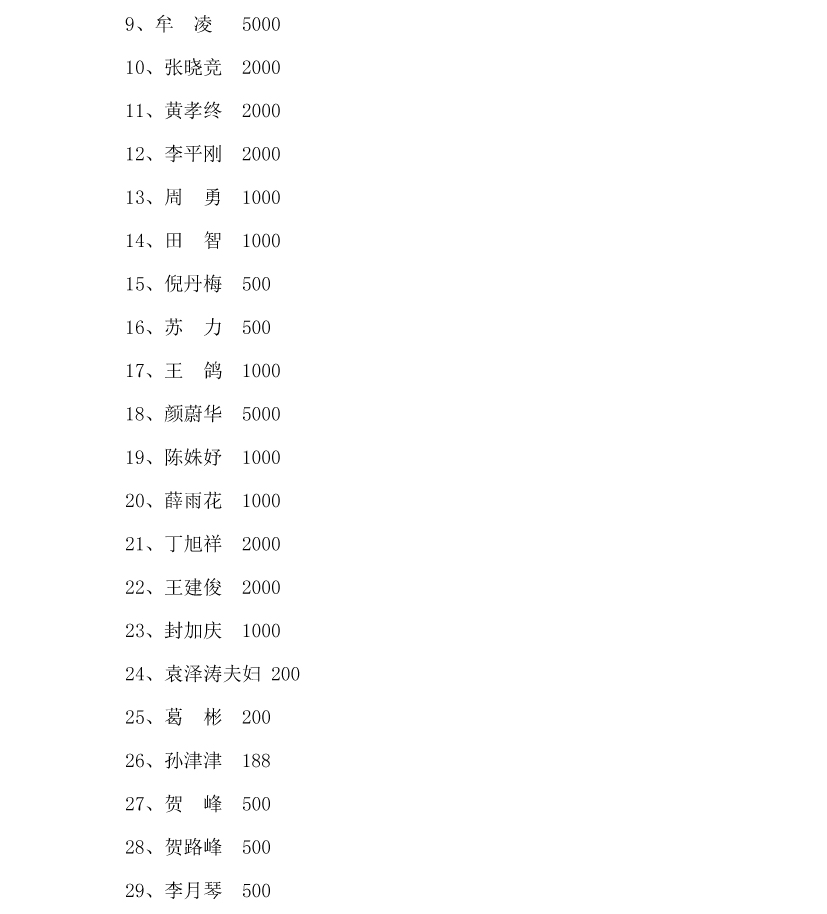 9、牟　凌　5000

10、张晓竞　2000

11、黄孝终　2000

12、李平刚　2000

13、周　勇　1000

14、田　智　1000

15、倪丹梅　500

16、苏　力　500

17、王　鸽　1000

18、颜蔚华　5000

19、陈姝妤　1000

20、薛雨花　1000

21、丁旭祥　2000

22、王建俊　2000

23、封加庆　1000

24、袁泽涛夫妇 200

25、葛　彬　200

26、孙津津　188

27、贺　峰　500

28、贺路峰　500

29、李月琴　500